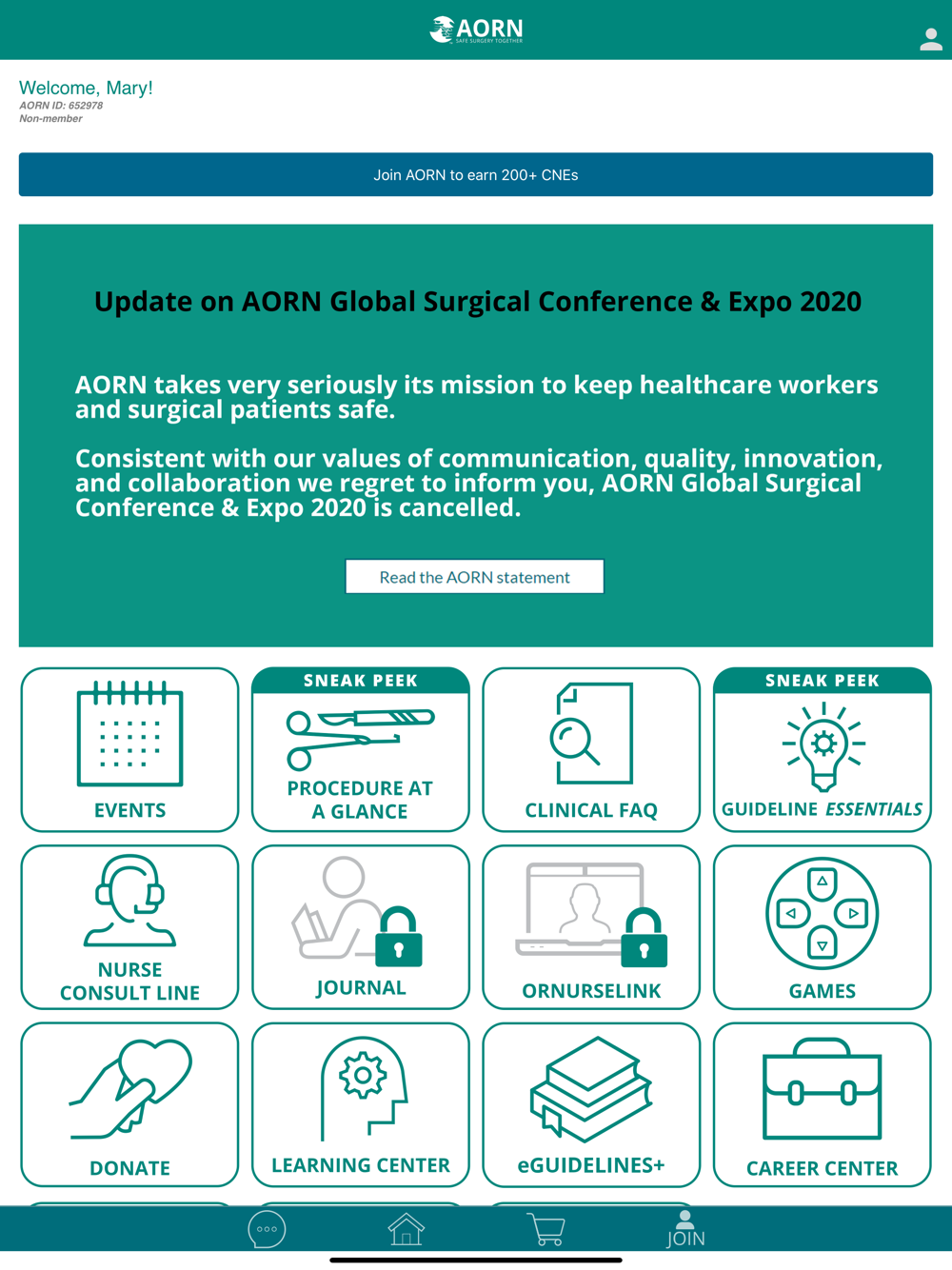 AORN
SAFE SURGERY TOGETHER

Welcome, Mary!
AORN ID: 652978
Non-member

Join AORN to earn 200+ CNEs

Update on AORN Global Surgical Conference & Expo 2020

AORN takes very seriously its mission to keep healthcare workers and surgical patients safe.

Consistent with our values of communication, quality, innovation, and collaboration we regret to inform you, AORN Global Surgical Conference & Expo 2020 is cancelled.

Read the AORN statement

EVENTS

SNEAK PEEK
PROCEDURE AT A GLANCE

CLINICAL FAQ

SNEAK PEEK
GUIDELINE ESSENTIALS

NURSE CONSULT LINE

JOURNAL

ORNURSELINK

GAMES

DONATE

LEARNING CENTER

eGUIDELINES+

CAREER CENTER

JOIN